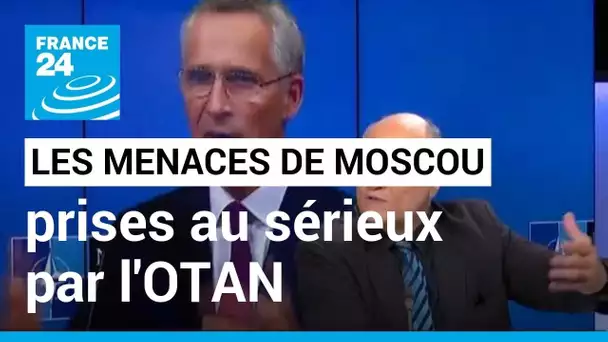 FRANCE 24

LES MENACES DE MOSCOU

prises au sérieux par l'OTAN